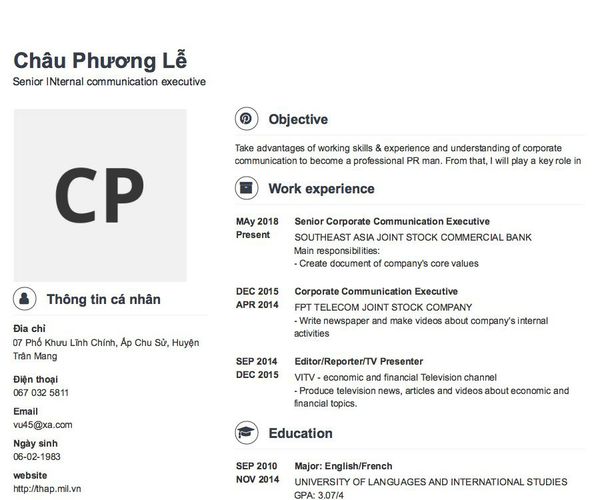 Châu Phương Lễ
Senior INternal communication executive

CP

Thông tin cá nhân

Địa chỉ
07 Phố Khưu Lĩnh Chính, Ấp Chu Sử, Huyện Trần Mang

Điện thoại
067 032 5811

Email
vu45@xa.com

Ngày sinh
06-02-1983

website
http://thap.mil.vn

Objective

Take advantages of working skills & experience and understanding of corporate communication to become a professional PR man. From that, I will play a key role in

Work experience

MAy 2018
Present
Senior Corporate Communication Executive
SOUTHEAST ASIA JOINT STOCK COMMERCIAL BANK
Main responsibilities:
- Create document of company's core values

DEC 2015
APR 2014
Corporate Communication Executive
FPT TELECOM JOINT STOCK COMPANY
- Write newspaper and make videos about company's internal activities

SEP 2014
DEC 2015
Editor/Reporter/TV Presenter
VITV - economic and financial Television channel
- Produce television news, articles and videos about economic and financial topics.

Education

SEP 2010
NOV 2014
Major: English/French
UNIVERSITY OF LANGUAGES AND INTERNATIONAL STUDIES
GPA: 3.07/4